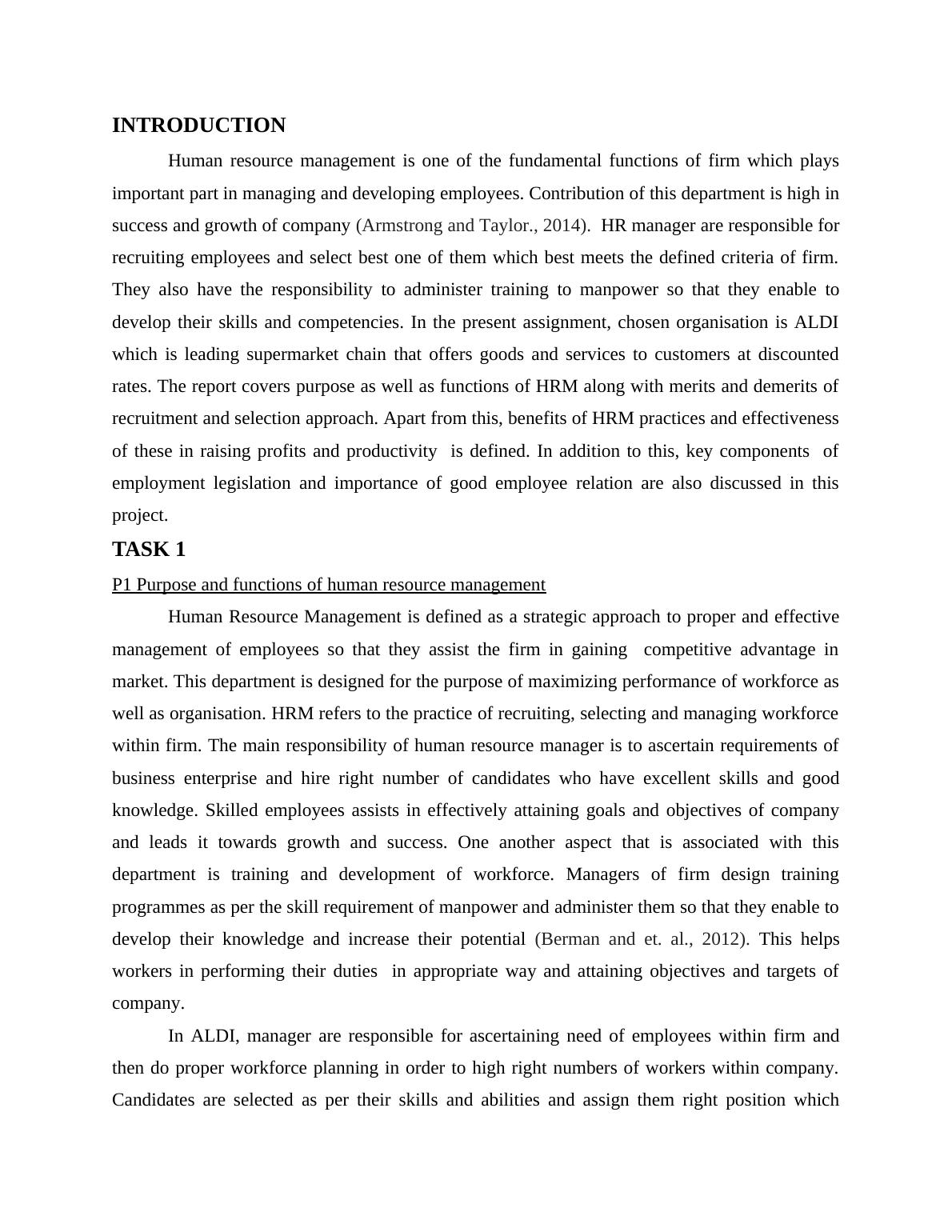 INTRODUCTION

Human resource management is one of the fundamental functions of firm which plays important part in managing and developing employees. Contribution of this department is high in success and growth of company (Armstrong and Taylor., 2014). HR manager are responsible for recruiting employees and select best one of them which best meets the defined criteria of firm. They also have the responsibility to administer training to manpower so that they enable to develop their skills and competencies. In the present assignment, chosen organisation is ALDI which is leading supermarket chain that offers goods and services to customers at discounted rates. The report covers purpose as well as functions of HRM along with merits and demerits of recruitment and selection approach. Apart from this, benefits of HRM practices and effectiveness of these in raising profits and productivity is defined. In addition to this, key components of employment legislation and importance of good employee relation are also discussed in this project.

TASK 1

P1 Purpose and functions of human resource management

Human Resource Management is defined as a strategic approach to proper and effective management of employees so that they assist the firm in gaining competitive advantage in market. This department is designed for the purpose of maximizing performance of workforce as well as organisation. HRM refers to the practice of recruiting, selecting and managing workforce within firm. The main responsibility of human resource manager is to ascertain requirements of business enterprise and hire right number of candidates who have excellent skills and good knowledge. Skilled employees assists in effectively attaining goals and objectives of company and leads it towards growth and success. One another aspect that is associated with this department is training and development of workforce. Managers of firm design training programmes as per the skill requirement of manpower and administer them so that they enable to develop their knowledge and increase their potential (Berman and et. al., 2012). This helps workers in performing their duties in appropriate way and attaining objectives and targets of company.

In ALDI, manager are responsible for ascertaining need of employees within firm and then do proper workforce planning in order to high right numbers of workers within company. Candidates are selected as per their skills and abilities and assign them right position which